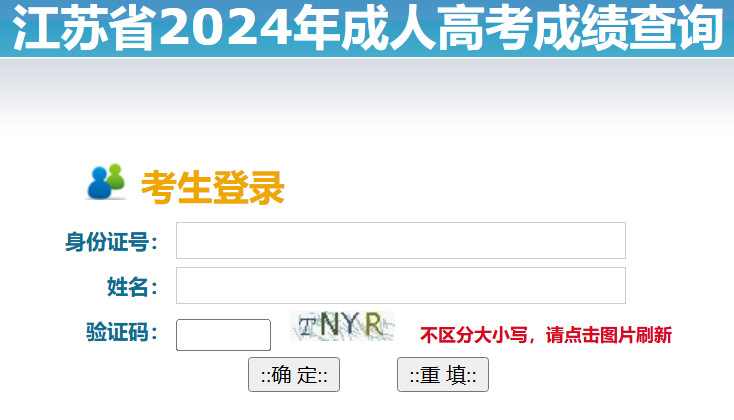 江苏省2024年成人高考成绩查询

考生登录

身份证号：

姓名：

验证码：

TNYR

不区分大小写，请点击图片刷新

::确 定::

::重 填::